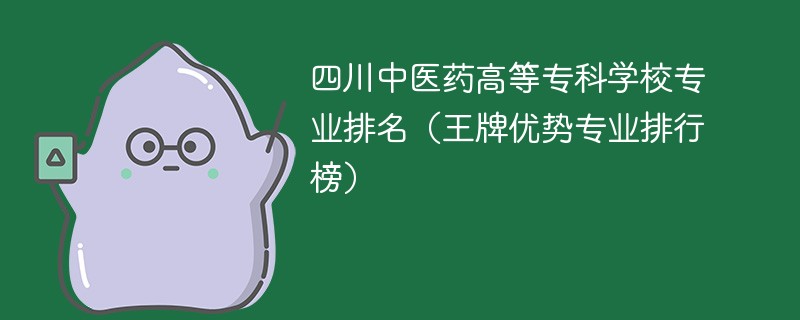 四川中医药高等专科学校专业排名（王牌优势专业排行榜）